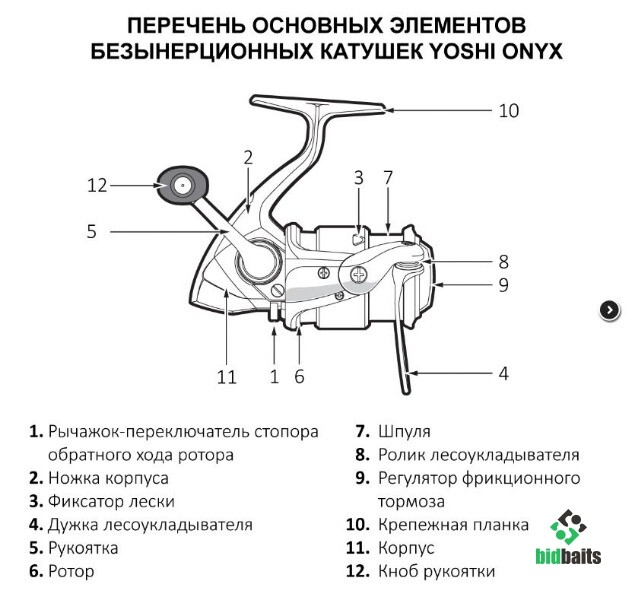 ПЕРЕЧЕНЬ ОСНОВНЫХ ЭЛЕМЕНТОВ БЕЗЫНЕРЦИОННЫХ КАТУШЕК YOSHI ONYX

10
2
12
3
7
5
8
9
11
1
6
4

1. Рычажок-переключатель стопора обратного хода ротора
2. Ножка корпуса
3. Фиксатор лески
4. Дужка лесоукладывателя
5. Рукоятка
6. Ротор

7. Шпуля
8. Ролик лесоукладывателя
9. Регулятор фрикционного тормоза
10. Крепежная планка
11. Корпус
12. Кноб рукоятки

bidbaits